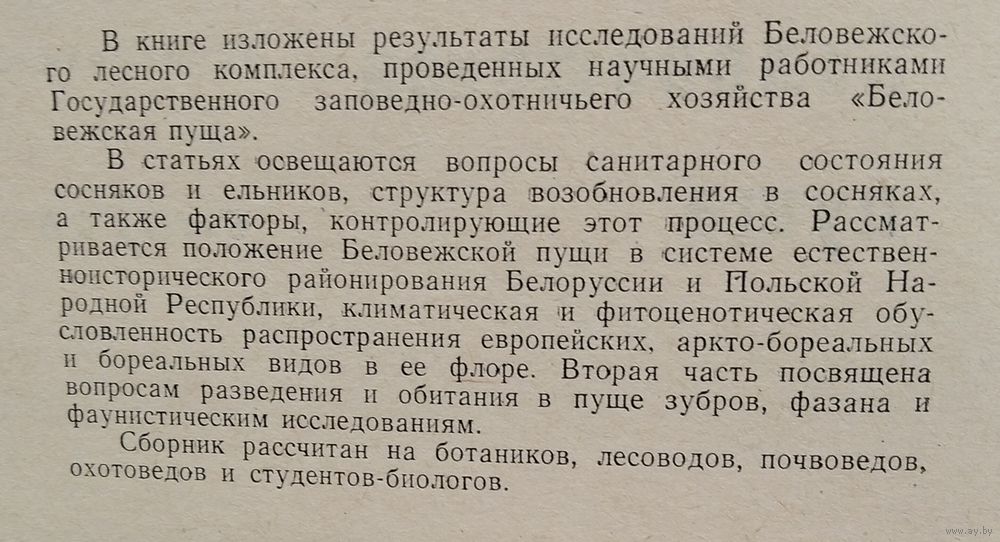 В книге изложены результаты исследований Беловежского лесного комплекса, проведенных научными работниками Государственного заповедно-охотничьего хозяйства «Беловежская пуща».

В статьях освещаются вопросы санитарного состояния сосняков и ельников, структура возобновления в сосняках, а также факторы, контролирующие этот процесс. Рассматривается положение Беловежской пущи в системе естественноисторического районирования Белоруссии и Польской Народной Республики, климатическая и фитоценотическая обусловленность распространения европейских, аркто-бореальных и бореальных видов в ее флоре. Вторая часть посвящена вопросам разведения и обитания в пуще зубров, фазана и фаунистическим исследованиям.

Сборник рассчитан на ботаников, лесоводов, почвоведов, охотоведов и студентов-биологов.

www.ay.by